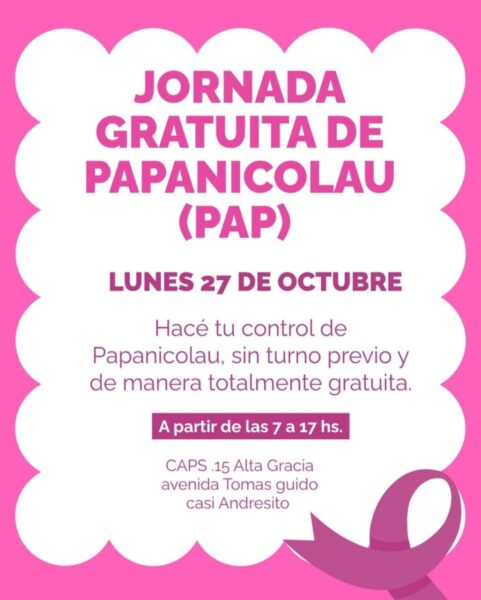 JORNADA GRATUITA DE PAPANICOLAU (PAP)

LUNES 27 DE OCTUBRE

Hacé tu control de Papanicolau, sin turno previo y de manera totalmente gratuita.

A partir de las 7 a 17 hs.

CAPS .15 Alta Gracia
avenida Tomas guido
casi Andresito